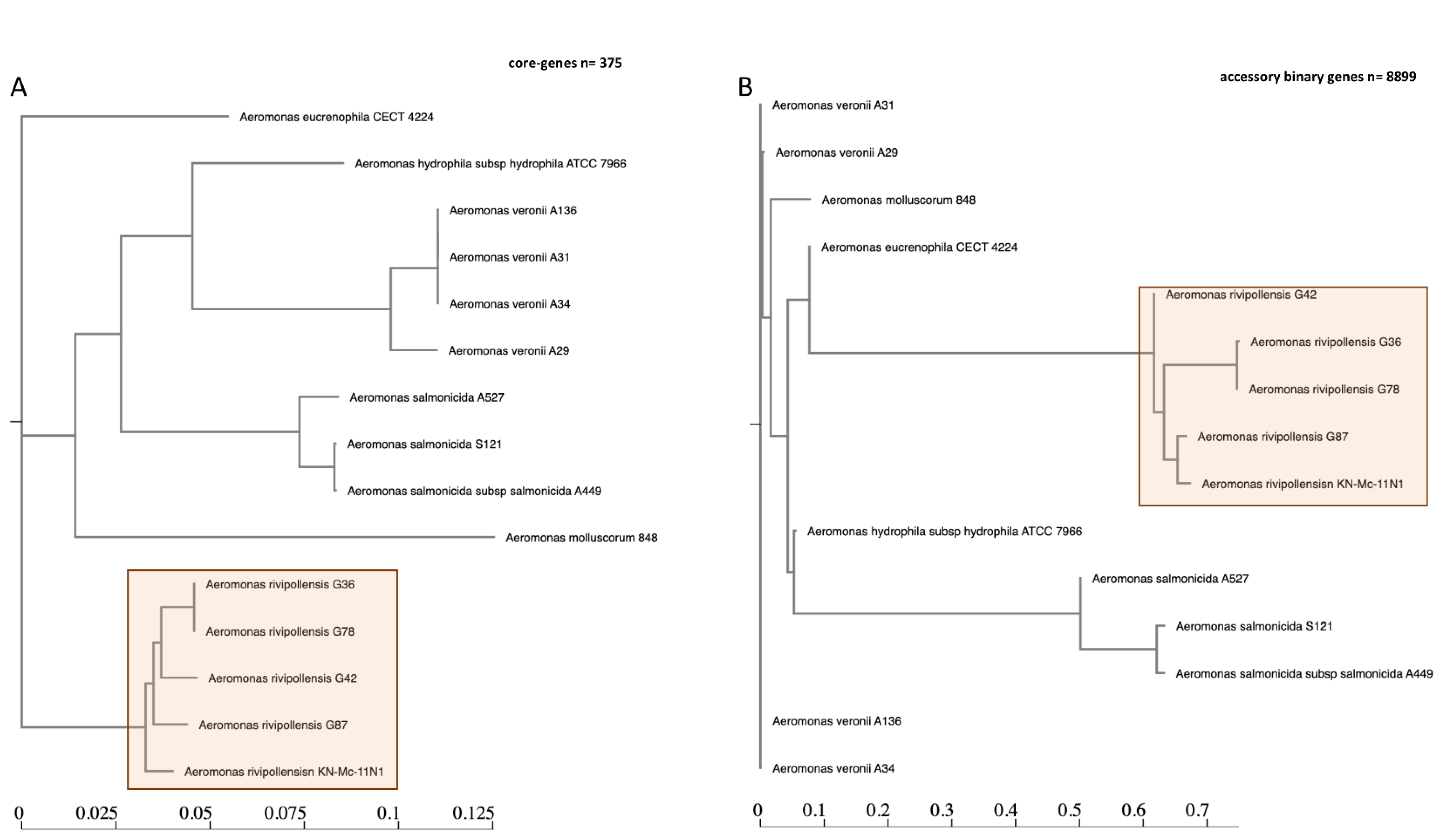 core-genes n= 375

A

Aeromonas eucrenophila CECT 4224

Aeromonas hydrophila subsp hydrophila ATCC 7966

Aeromonas veronii A136

Aeromonas veronii A31

Aeromonas veronii A34

Aeromonas veronii A29

Aeromonas salmonicida A527

Aeromonas salmonicida S121

Aeromonas salmonicida subsp salmonicida A449

Aeromonas molluscorum 848

Aeromonas rivipollensis G36

Aeromonas rivipollensis G78

Aeromonas rivipollensis G42

Aeromonas rivipollensis G87

Aeromonas rivipollensisn KN-Mc-11N1

0 0.025 0.05 0.075 0.1 0.125

accessory binary genes n= 8899

B

Aeromonas veronii A31

Aeromonas veronii A29

Aeromonas molluscorum 848

Aeromonas eucrenophila CECT 4224

Aeromonas rivipollensis G42

Aeromonas rivipollensis G36

Aeromonas rivipollensis G78

Aeromonas rivipollensis G87

Aeromonas rivipollensisn KN-Mc-11N1

Aeromonas hydrophila subsp hydrophila ATCC 7966

Aeromonas salmonicida A527

Aeromonas salmonicida S121

Aeromonas salmonicida subsp salmonicida A449

Aeromonas veronii A136

Aeromonas veronii A34

0 0.1 0.2 0.3 0.4 0.5 0.6 0.7